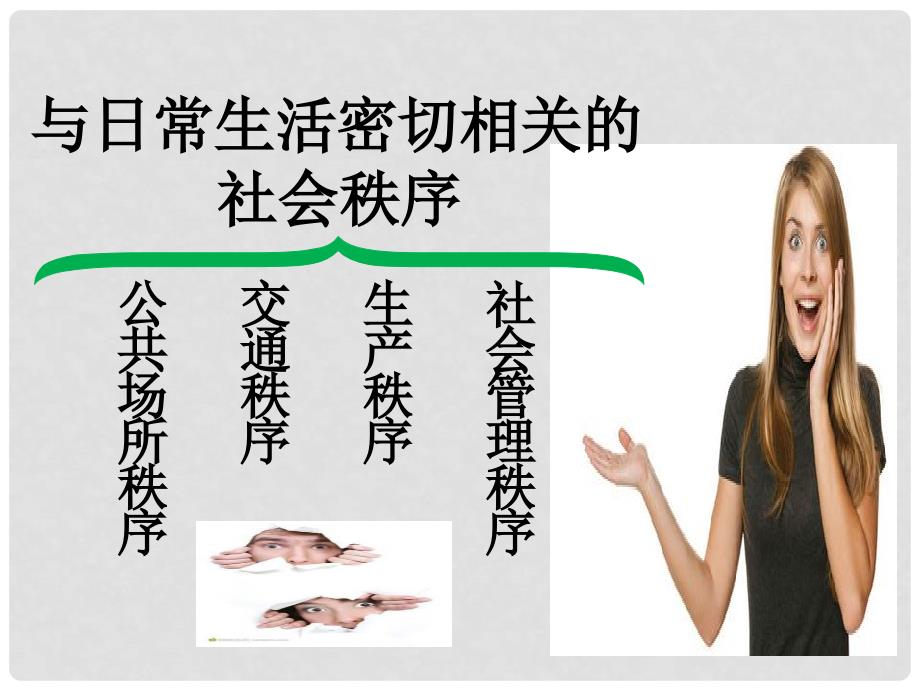 与日常生活密切相关的社会秩序

公共场所秩序

交通秩序

生产秩序

社会管理秩序